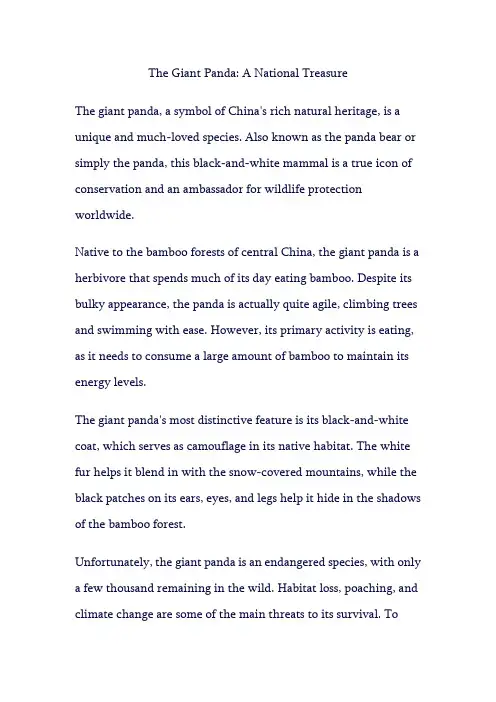 The Giant Panda: A National Treasure

The giant panda, a symbol of China's rich natural heritage, is a unique and much-loved species. Also known as the panda bear or simply the panda, this black-and-white mammal is a true icon of conservation and an ambassador for wildlife protection worldwide.

Native to the bamboo forests of central China, the giant panda is a herbivore that spends much of its day eating bamboo. Despite its bulky appearance, the panda is actually quite agile, climbing trees and swimming with ease. However, its primary activity is eating, as it needs to consume a large amount of bamboo to maintain its energy levels.

The giant panda's most distinctive feature is its black-and-white coat, which serves as camouflage in its native habitat. The white fur helps it blend in with the snow-covered mountains, while the black patches on its ears, eyes, and legs help it hide in the shadows of the bamboo forest.

Unfortunately, the giant panda is an endangered species, with only a few thousand remaining in the wild. Habitat loss, poaching, and climate change are some of the main threats to its survival. To